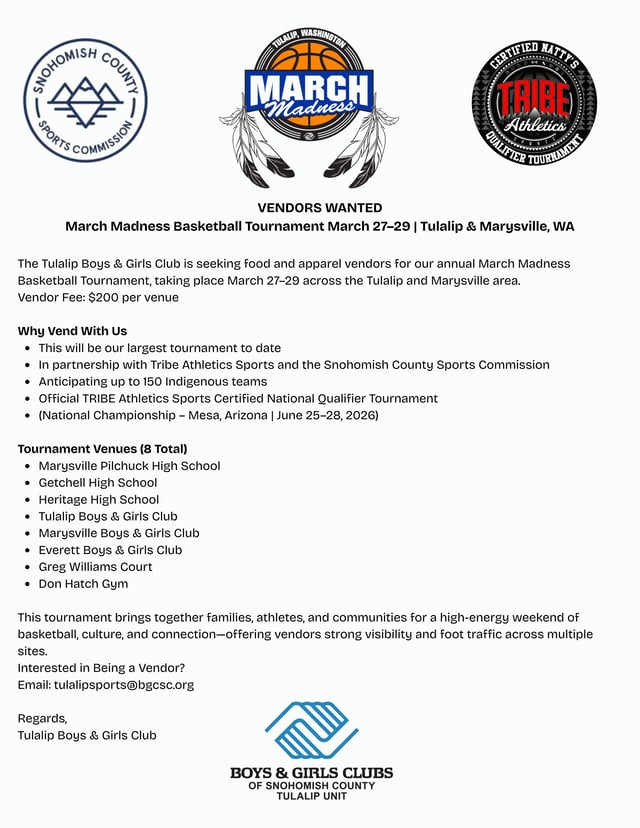 SNOHOMISH COUNTY
SPORTS COMMISSION

TULALIP, WASHINGTON
MARCH
Madness

CERTIFIED NATTY'S
TRIBE
Athletics
QUALIFIER TOURNAMENT

VENDORS WANTED
March Madness Basketball Tournament March 27–29 | Tulalip & Marysville, WA

The Tulalip Boys & Girls Club is seeking food and apparel vendors for our annual March Madness Basketball Tournament, taking place March 27–29 across the Tulalip and Marysville area.
Vendor Fee: $200 per venue

Why Vend With Us
- This will be our largest tournament to date
- In partnership with Tribe Athletics Sports and the Snohomish County Sports Commission
- Anticipating up to 150 Indigenous teams
- Official TRIBE Athletics Sports Certified National Qualifier Tournament
- (National Championship – Mesa, Arizona | June 25–28, 2026)

Tournament Venues (8 Total)
- Marysville Pilchuck High School
- Getchell High School
- Heritage High School
- Tulalip Boys & Girls Club
- Marysville Boys & Girls Club
- Everett Boys & Girls Club
- Greg Williams Court
- Don Hatch Gym

This tournament brings together families, athletes, and communities for a high-energy weekend of basketball, culture, and connection—offering vendors strong visibility and foot traffic across multiple sites.
Interested in Being a Vendor?
Email: tulalipsports@bgcsc.org

Regards,
Tulalip Boys & Girls Club

BOYS & GIRLS CLUBS
OF SNOHOMISH COUNTY
TULALIP UNIT